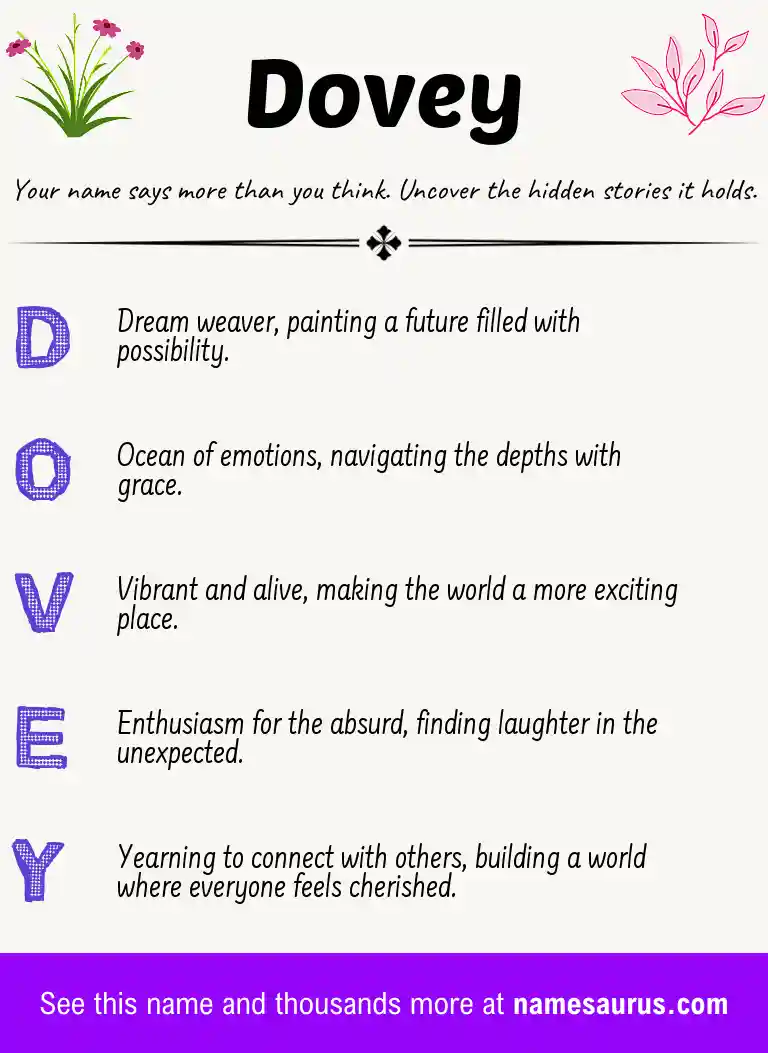 Dovey

Your name says more than you think. Uncover the hidden stories it holds.

D Dream weaver, painting a future filled with possibility.

O Ocean of emotions, navigating the depths with grace.

V Vibrant and alive, making the world a more exciting place.

E Enthusiasm for the absurd, finding laughter in the unexpected.

Y Yearning to connect with others, building a world where everyone feels cherished.

See this name and thousands more at namesaurus.com